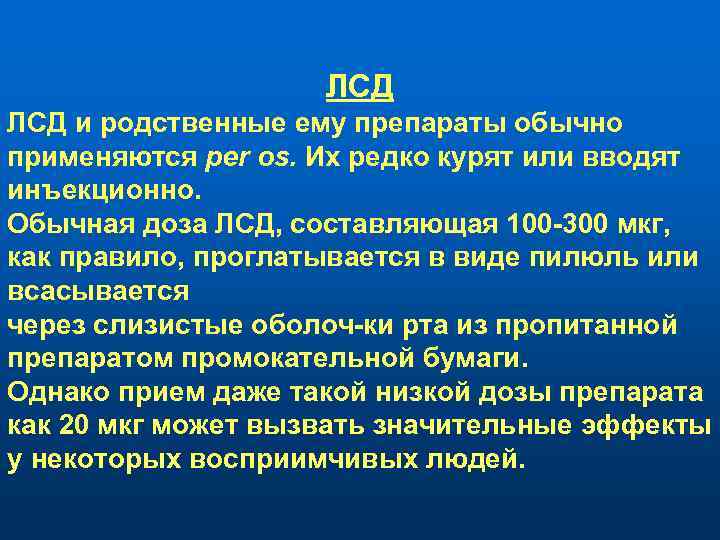 ЛСД

ЛСД и родственные ему препараты обычно применяются per os. Их редко курят или вводят инъекционно.

Обычная доза ЛСД, составляющая 100-300 мкг, как правило, проглатывается в виде пилюль или всасывается

через слизистые оболоч-ки рта из пропитанной препаратом промокательной бумаги.

Однако прием даже такой низкой дозы препарата как 20 мкг может вызвать значительные эффекты у некоторых восприимчивых людей.